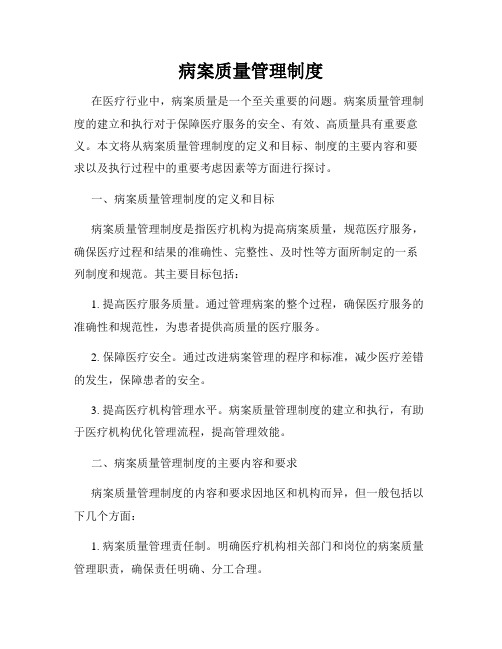 病案质量管理制度

在医疗行业中，病案质量是一个至关重要的问题。病案质量管理制度的建立和执行对于保障医疗服务的安全、有效、高质量具有重要意义。本文将从病案质量管理制度的定义和目标、制度的主要内容和要求以及执行过程中的重要考虑因素等方面进行探讨。

一、病案质量管理制度的定义和目标

病案质量管理制度是指医疗机构为提高病案质量，规范医疗服务，确保医疗过程和结果的准确性、完整性、及时性等方面所制定的一系列制度和规范。其主要目标包括：

1. 提高医疗服务质量。通过管理病案的整个过程，确保医疗服务的准确性和规范性，为患者提供高质量的医疗服务。

2. 保障医疗安全。通过改进病案管理的程序和标准，减少医疗差错的发生，保障患者的安全。

3. 提高医疗机构管理水平。病案质量管理制度的建立和执行，有助于医疗机构优化管理流程，提高管理效能。

二、病案质量管理制度的主要内容和要求

病案质量管理制度的内容和要求因地区和机构而异，但一般包括以下几个方面：

1. 病案质量管理责任制。明确医疗机构相关部门和岗位的病案质量管理职责，确保责任明确、分工合理。